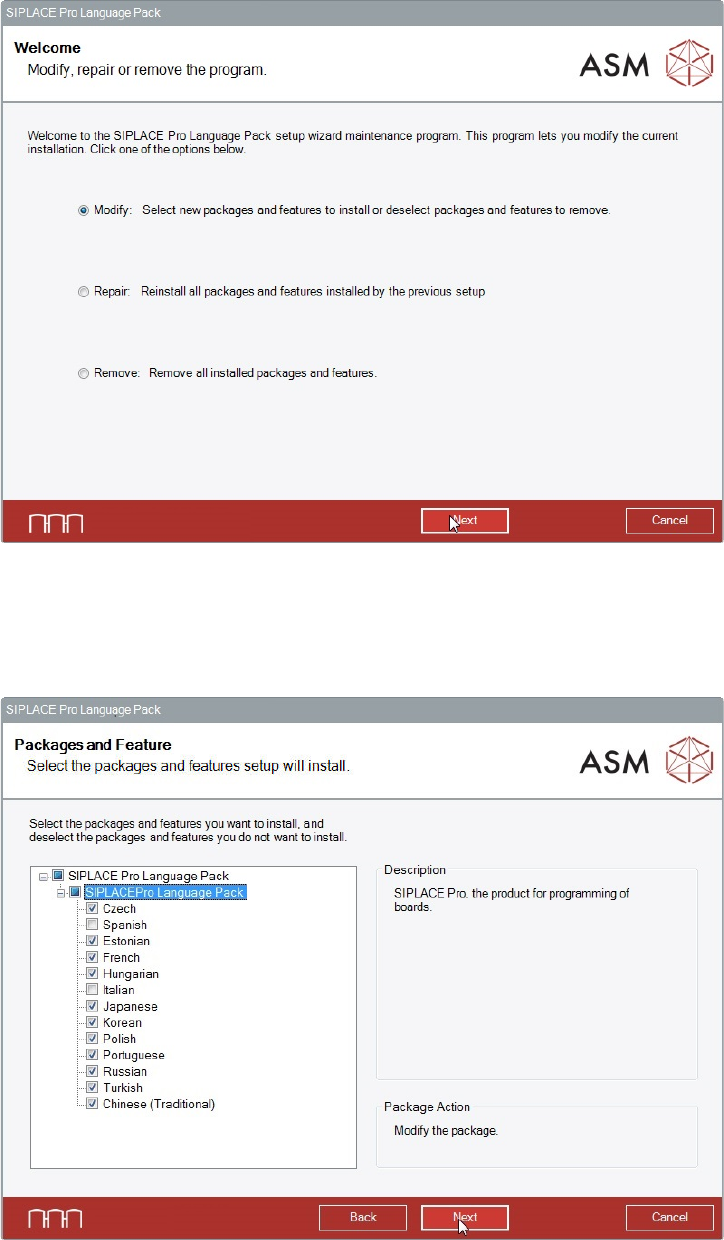 SIPLACE Pro Language Pack

Welcome
Modify, repair or remove the program.

ASM

Welcome to the SIPLACE Pro Language Pack setup wizard maintenance program. This program lets you modify the current installation. Click one of the options below.

Modify: Select new packages and features to install or deselect packages and features to remove.

Repair: Reinstall all packages and features installed by the previous setup

Remove: Remove all installed packages and features.

Next

Cancel

SIPLACE Pro Language Pack

Packages and Feature
Select the packages and features setup will install.

ASM

Select the packages and features you want to install, and deselect the packages and features you do not want to install.

SIPLACE Pro Language Pack
SIPLACEPro Language Pack
Czech
Spanish
Estonian
French
Hungarian
Italian
Japanese
Korean
Polish
Portuguese
Russian
Turkish
Chinese (Traditional)

Description
SIPLACE Pro. the product for programming of boards.

Package Action
Modify the package.

Back

Next

Cancel